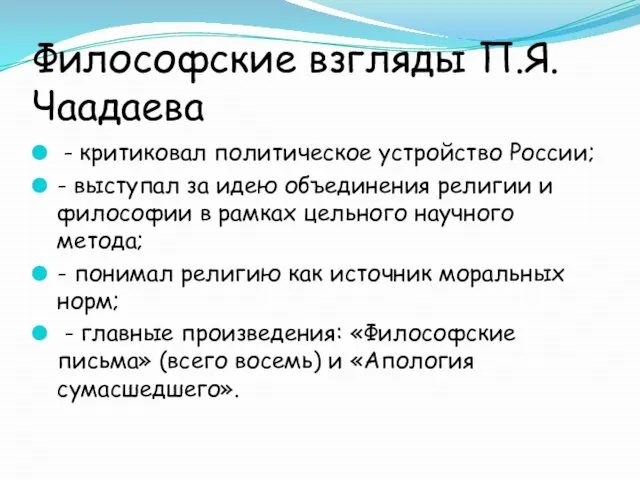 Философские взгляды П.Я. Чаадаева

- критиковал политическое устройство России;

- выступал за идею объединения религии и философии в рамках цельного научного метода;

- понимал религию как источник моральных норм;

- главные произведения: «Философские письма» (всего восемь) и «Апология сумасшедшего».